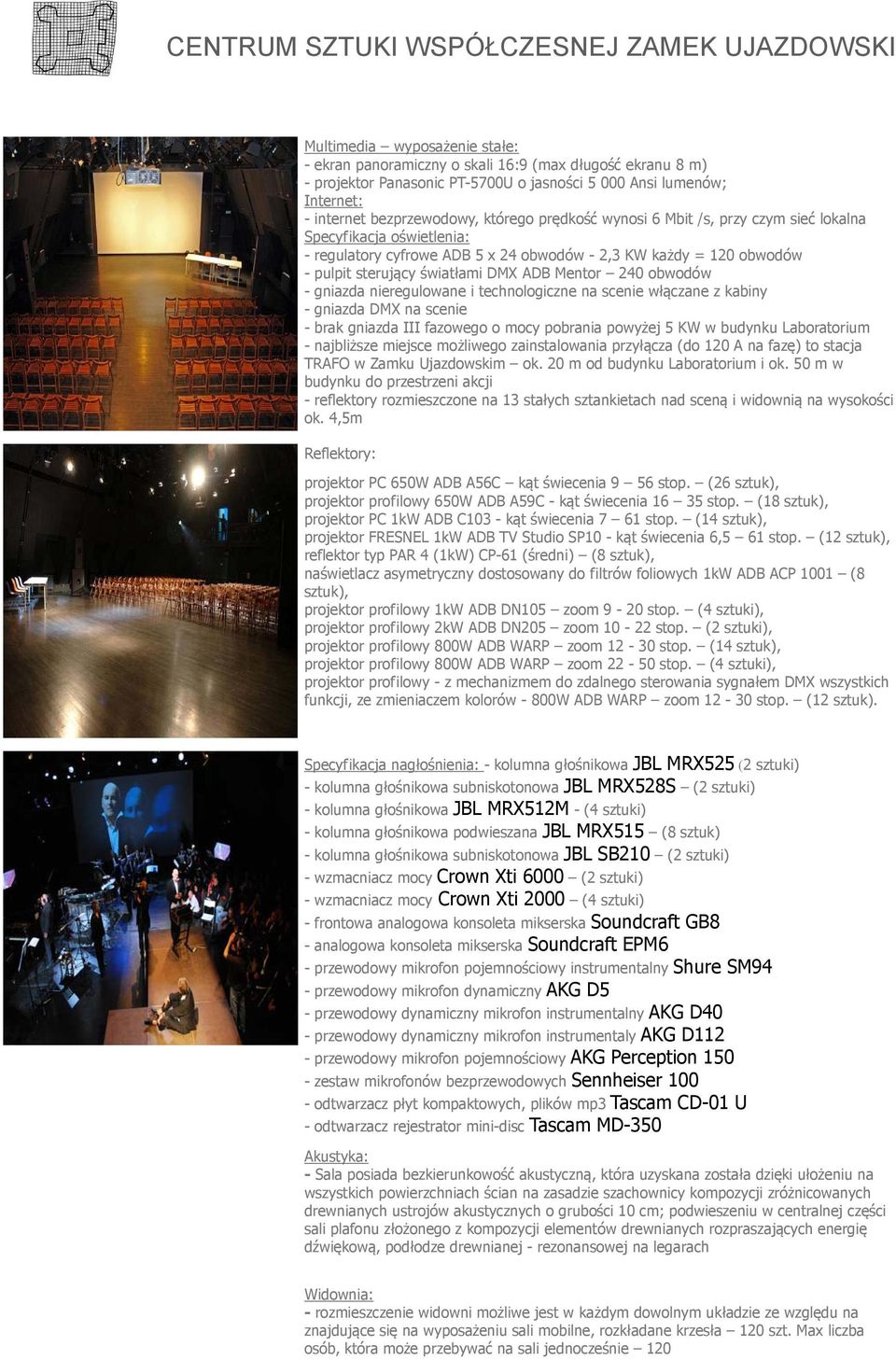 CENTRUM SZTUKI WSPÓŁCZESNEJ ZAMEK UJAZDOWSKI

Multimedia – wyposażenie stałe:
- ekran panoramiczny o skali 16:9 (max długość ekranu 8 m)
- projektor Panasonic PT-5700U o jasności 5 000 Ansi lumenów;
Internet:
- internet bezprzewodowy, którego prędkość wynosi 6 Mbit /s, przy czym sieć lokalna
Specyfikacja oświetlenia:
- regulatory cyfrowe ADB 5 x 24 obwodów - 2,3 KW każdy = 120 obwodów
- pulpit sterujący światłami DMX ADB Mentor – 240 obwodów
- gniazda nieregulowane i technologiczne na scenie włączane z kabiny
- gniazda DMX na scenie
- brak gniazda III fazowego o mocy pobrania powyżej 5 KW w budynku Laboratorium
- najbliższe miejsce możliwego zainstalowania przyłącza (do 120 A na fazę) to stacja TRAFO w Zamku Ujazdowskim – ok. 20 m od budynku Laboratorium i ok. 50 m w budynku do przestrzeni akcji
- reflektory rozmieszczone na 13 stałych sztankietach nad sceną i widownią na wysokości ok. 4,5m

Reflektory:

projektor PC 650W ADB A56C – kąt świecenia 9 – 56 stop. – (26 sztuk),
projektor profilowy 650W ADB A59C - kąt świecenia 16 – 35 stop. – (18 sztuk),
projektor PC 1kW ADB C103 - kąt świecenia 7 – 61 stop. – (14 sztuk),
projektor FRESNEL 1kW ADB TV Studio SP10 - kąt świecenia 6,5 – 61 stop. – (12 sztuk),
reflektor typ PAR 4 (1kW) CP-61 (średni) – (8 sztuk),
naświetlacz asymetryczny dostosowany do filtrów foliowych 1kW ADB ACP 1001 – (8 sztuk),
projektor profilowy 1kW ADB DN105 – zoom 9 - 20 stop. – (4 sztuki),
projektor profilowy 2kW ADB DN205 – zoom 10 - 22 stop. – (2 sztuki),
projektor profilowy 800W ADB WARP – zoom 12 - 30 stop. – (14 sztuk),
projektor profilowy 800W ADB WARP – zoom 22 - 50 stop. – (4 sztuki),
projektor profilowy - z mechanizmem do zdalnego sterowania sygnałem DMX wszystkich funkcji, ze zmieniaczem kolorów - 800W ADB WARP – zoom 12 - 30 stop. – (12 sztuk).

Specyfikacja nagłośnienia: - kolumna głośnikowa JBL MRX525 (2 sztuki)
- kolumna głośnikowa subniskotonowa JBL MRX528S – (2 sztuki)
- kolumna głośnikowa JBL MRX512M - (4 sztuki)
- kolumna głośnikowa podwieszana JBL MRX515 – (8 sztuk)
- kolumna głośnikowa subniskotonowa JBL SB210 – (2 sztuki)
- wzmacniacz mocy Crown Xti 6000 – (2 sztuki)
- wzmacniacz mocy Crown Xti 2000 – (4 sztuki)
- frontowa analogowa konsoleta mikserska Soundcraft GB8
- analogowa konsoleta mikserska Soundcraft EPM6
- przewodowy mikrofon pojemnościowy instrumentalny Shure SM94
- przewodowy mikrofon dynamiczny AKG D5
- przewodowy dynamiczny mikrofon instrumentalny AKG D40
- przewodowy dynamiczny mikrofon instrumentaly AKG D112
- przewodowy mikrofon pojemnościowy AKG Perception 150
- zestaw mikrofonów bezprzewodowych Sennheiser 100
- odtwarzacz płyt kompaktowych, plików mp3 Tascam CD-01 U
- odtwarzacz rejestrator mini-disc Tascam MD-350

Akustyka:
- Sala posiada bezkierunkowość akustyczną, która uzyskana została dzięki ułożeniu na wszystkich powierzchniach ścian na zasadzie szachownicy kompozycji zróżnicowanych drewnianych ustrojów akustycznych o grubości 10 cm; podwieszeniu w centralnej części sali plafonu złożonego z kompozycji elementów drewnianych rozpraszających energię dźwiękową, podłodze drewnianej - rezonansowej na legarach

Widownia:
- rozmieszczenie widowni możliwe jest w każdym dowolnym układzie ze względu na znajdujące się na wyposażeniu sali mobilne, rozkładane krzesła – 120 szt. Max liczba osób, która może przebywać na sali jednocześnie – 120